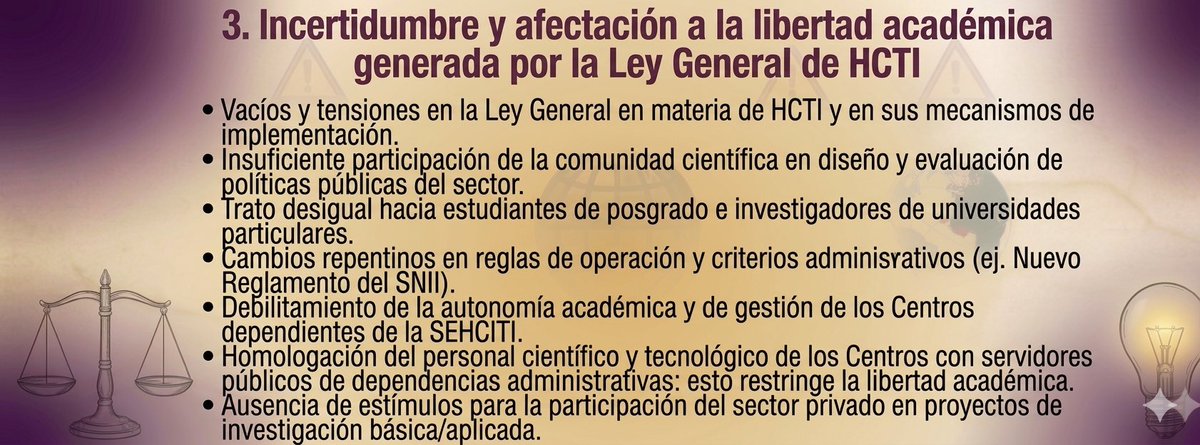 3. Incertidumbre y afectación a la libertad académica generada por la Ley General de HCTI

• Vacíos y tensiones en la Ley General en materia de HCTI y en sus mecanismos de implementación.
• Insuficiente participación de la comunidad científica en diseño y evaluación de políticas públicas del sector.
• Trato desigual hacia estudiantes de posgrado e investigadores de universidades particulares.
• Cambios repentinos en reglas de operación y criterios adminisrativos (ej. Nuevo Reglamento del SNII).
• Debilitamiento de la autonomía académica y de gestión de los Centros dependientes de la SEHCITI.
• Homologación del personal científico y tecnológico de los Centros con servidores públicos de dependencias administrativas: esto restringe la libertad académica.
• Ausencia de estímulos para la participación del sector privado en proyectos de investigación básica/aplicada.